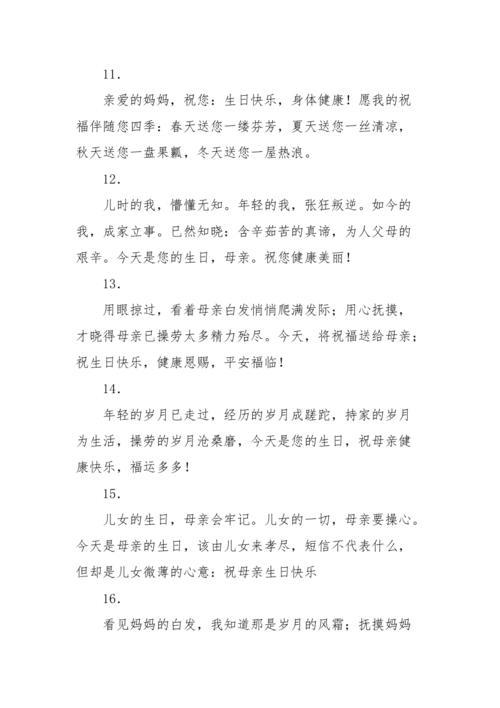 11.

亲爱的妈妈，祝您：生日快乐，身体健康！愿我的祝福伴随您四季：春天送您一缕芬芳，夏天送您一丝清凉，秋天送您一盘果瓤，冬天送您一屋热浪。

12.

儿时的我，懵懂无知。年轻的我，张狂叛逆。如今的我，成家立事。已然知晓：含辛茹苦的真谛，为人父母的艰辛。今天是您的生日，母亲。祝您健康美丽！

13.

用眼掠过，看着母亲白发悄悄爬满发际；用心抚摸，才晓得母亲已操劳太多精力殆尽。今天，将祝福送给母亲；祝生日快乐，健康恩赐，平安福临！

14.

年轻的岁月已走过，经历的岁月成蹉跎，持家的岁月为生活，操劳的岁月沧桑磨，今天是您的生日，祝母亲健康快乐，福运多多！

15.

儿女的生日，母亲会牢记。儿女的一切，母亲要操心。今天是母亲的生日，该由儿女来孝尽，短信不代表什么，但却是儿女微薄的心意：祝母亲生日快乐

16.

看见妈妈的白发，我知道那是岁月的风霜；抚摸妈妈